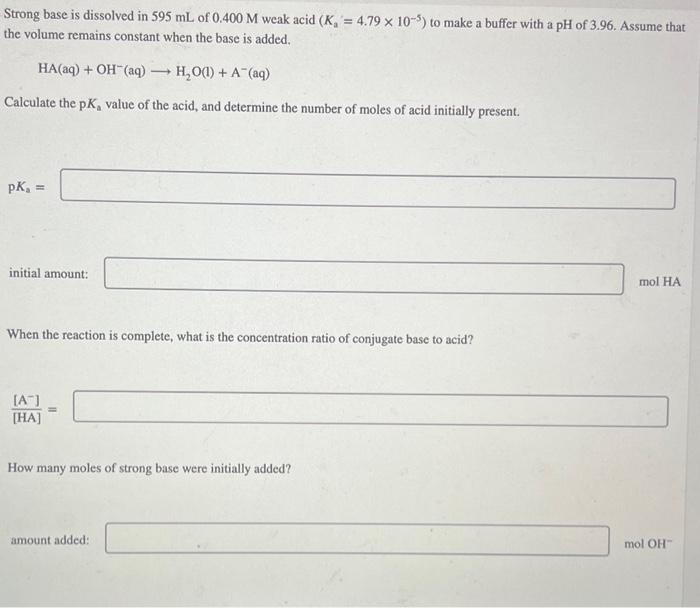 Strong base is dissolved in 595 mL of 0.400 M weak acid ($K_a = 4.79 \times 10^{-5}$) to make a buffer with a pH of 3.96. Assume that the volume remains constant when the base is added.

$HA(aq) + OH^-(aq) \longrightarrow H_2O(l) + A^-(aq)$

Calculate the $pK_a$ value of the acid, and determine the number of moles of acid initially present.

$pK_a =$

initial amount:

mol HA

When the reaction is complete, what is the concentration ratio of conjugate base to acid?

$\frac{[A^-]}{[HA]} =$

How many moles of strong base were initially added?

amount added:

mol $OH^-$